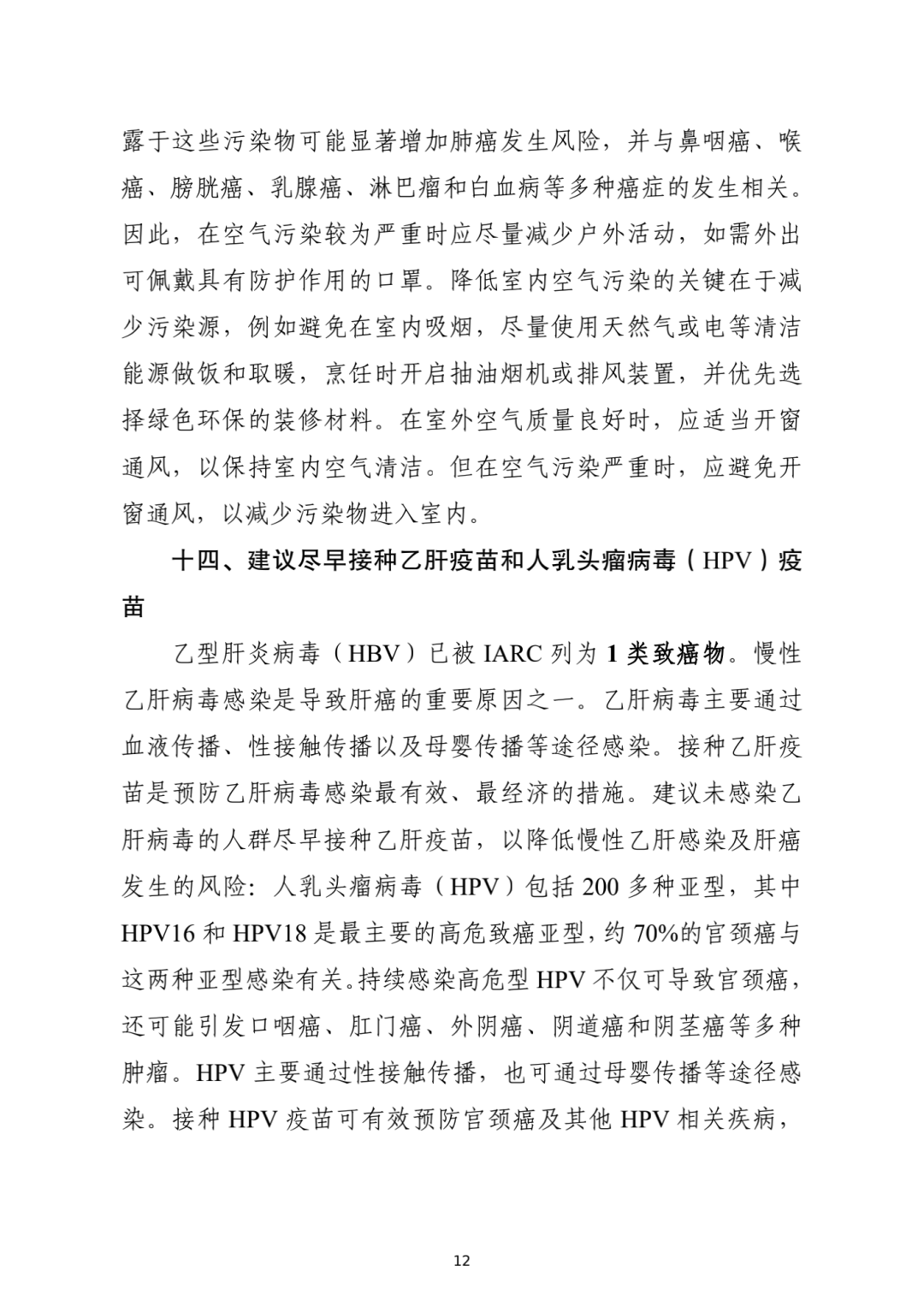 露于这些污染物可能显著增加肺癌发生风险，并与鼻咽癌、喉癌、膀胱癌、乳腺癌、淋巴瘤和白血病等多种癌症的发生相关。因此，在空气污染较为严重时应尽量减少户外活动，如需外出可佩戴具有防护作用的口罩。降低室内空气污染的关键在于减少污染源，例如避免在室内吸烟，尽量使用天然气或电等清洁能源做饭和取暖，烹饪时开启抽油烟机或排风装置，并优先选择绿色环保的装修材料。在室外空气质量良好时，应适当开窗通风，以保持室内空气清洁。但在空气污染严重时，应避免开窗通风，以减少污染物进入室内。

十四、建议尽早接种乙肝疫苗和人乳头瘤病毒（HPV）疫苗

乙型肝炎病毒（HBV）已被 IARC 列为 1 类致癌物。慢性乙肝病毒感染是导致肝癌的重要原因之一。乙肝病毒主要通过血液传播、性接触传播以及母婴传播等途径感染。接种乙肝疫苗是预防乙肝病毒感染最有效、最经济的措施。建议未感染乙肝病毒的人群尽早接种乙肝疫苗，以降低慢性乙肝感染及肝癌发生的风险：人乳头瘤病毒（HPV）包括 200 多种亚型，其中 HPV16 和 HPV18 是最主要的高危致癌亚型，约 70%的宫颈癌与这两种亚型感染有关。持续感染高危型 HPV 不仅可导致宫颈癌，还可能引发口咽癌、肛门癌、外阴癌、阴道癌和阴茎癌等多种肿瘤。HPV 主要通过性接触传播，也可通过母婴传播等途径感染。接种 HPV 疫苗可有效预防宫颈癌及其他 HPV 相关疾病，

12